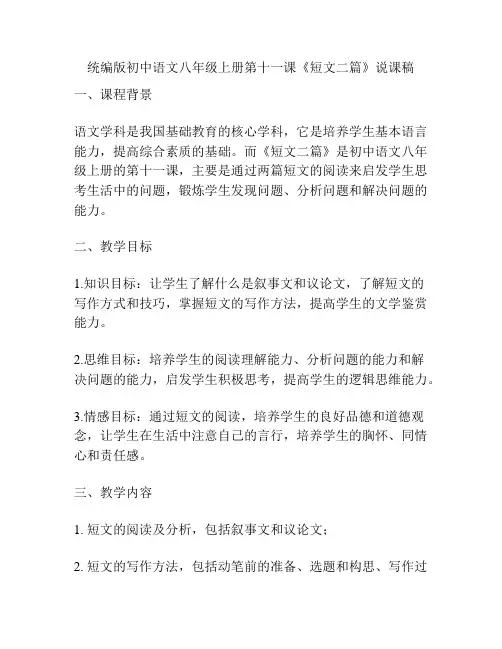 统编版初中语文八年级上册第十一课《短文二篇》说课稿

一、课程背景

语文学科是我国基础教育的核心学科，它是培养学生基本语言能力，提高综合素质的基础。而《短文二篇》是初中语文八年级上册的第十一课，主要是通过两篇短文的阅读来启发学生思考生活中的问题，锻炼学生发现问题、分析问题和解决问题的能力。

二、教学目标

1.知识目标：让学生了解什么是叙事文和议论文，了解短文的写作方式和技巧，掌握短文的写作方法，提高学生的文学鉴赏能力。

2.思维目标：培养学生的阅读理解能力、分析问题的能力和解决问题的能力，启发学生积极思考，提高学生的逻辑思维能力。

3.情感目标：通过短文的阅读，培养学生的良好品德和道德观念，让学生在生活中注意自己的言行，培养学生的胸怀、同情心和责任感。

三、教学内容

1. 短文的阅读及分析，包括叙事文和议论文；

2. 短文的写作方法，包括动笔前的准备、选题和构思、写作过